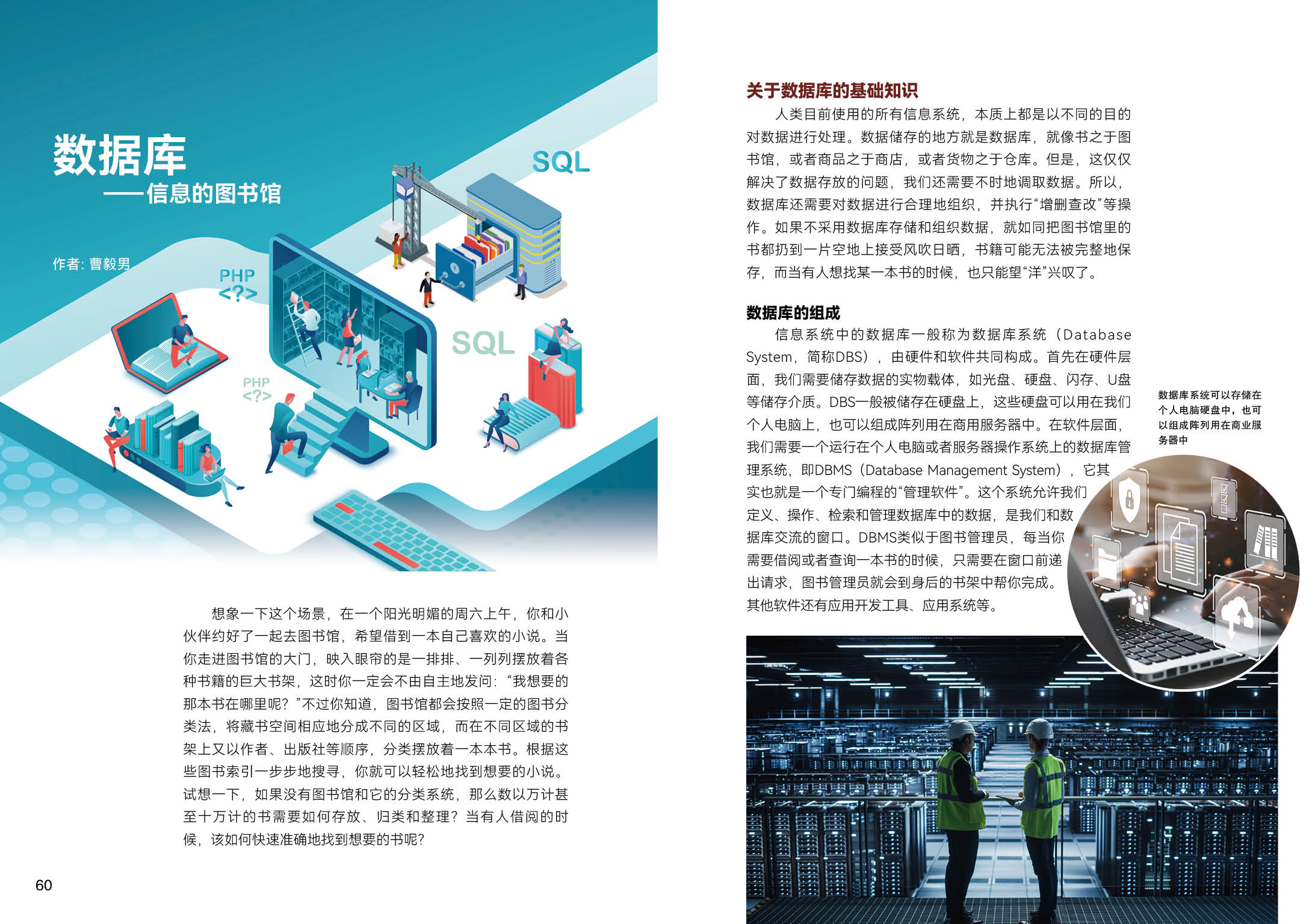 数据库
——信息的图书馆

作者：曹毅男

SQL

PHP
<?>

SQL

PHP
<?>

想象一下这个场景，在一个阳光明媚的周六上午，你和小伙伴约好了一起去图书馆，希望借到一本自己喜欢的小说。当你走进图书馆的大门，映入眼帘的是一排排、一列列摆放着各种书籍的巨大书架，这时你一定会不由自主地发问：“我想要的那本书在哪里呢？”不过你知道，图书馆都会按照一定的图书分类法，将藏书空间相应地分成不同的区域，而在不同区域的书架上又以作者、出版社等顺序，分类摆放着一本本书。根据这些图书索引一步步地搜寻，你就可以轻松地找到想要的小说。试想一下，如果没有图书馆和它的分类系统，那么数以万计甚至十万计的书需要如何存放、归类和整理？当有人借阅的时候，该如何快速准确地找到想要的书呢？

60

关于数据库的基础知识

人类目前使用的所有信息系统，本质上都是以不同的目的对数据进行处理。数据储存的地方就是数据库，就像书之于图书馆，或者商品之于商店，或者货物之于仓库。但是，这仅仅解决了数据存放的问题，我们还需要不时地调取数据。所以，数据库还需要对数据进行合理地组织，并执行“增删查改”等操作。如果不采用数据库存储和组织数据，就如同把图书馆里的书都扔到一片空地上接受风吹日晒，书籍可能无法被完整地保存，而当有人想找某一本书的时候，也只能望“洋”兴叹了。

数据库的组成

信息系统中的数据库一般称为数据库系统（Database System，简称DBS），由硬件和软件共同构成。首先在硬件层面，我们需要储存数据的实物载体，如光盘、硬盘、闪存、U盘等储存介质。DBS一般被储存在硬盘上，这些硬盘可以用在我们个人电脑上，也可以组成阵列用在商用服务器中。在软件层面，我们需要一个运行在个人电脑或者服务器操作系统上的数据库管理系统，即DBMS（Database Management System），它其实也就是一个专门编程的“管理软件”。这个系统允许我们定义、操作、检索和管理数据库中的数据，是我们和数据库交流的窗口。DBMS类似于图书管理员，每当你需要借阅或者查询一本书的时候，只需要在窗口前递出请求，图书管理员就会到身后的书架中帮你完成。其他软件还有应用开发工具、应用系统等。

数据库系统可以存储在个人电脑硬盘中，也可以组成阵列用在商业服务器中